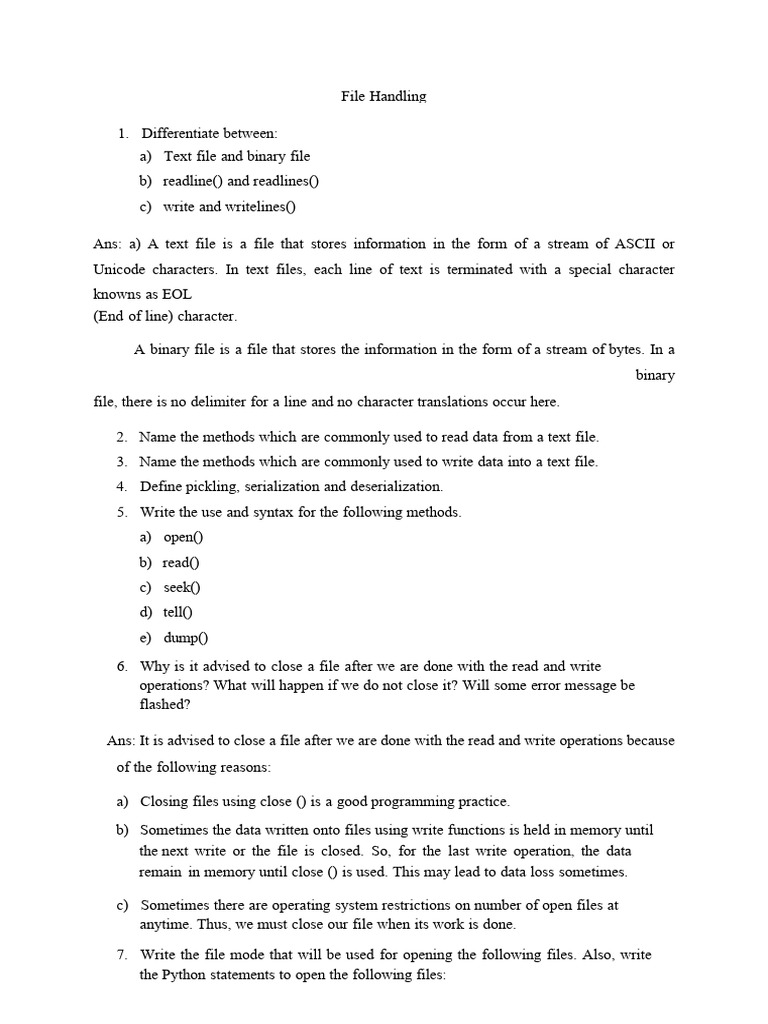 File Handling

1. Differentiate between:
a) Text file and binary file
b) readline() and readlines()
c) write and writelines()

Ans: a) A text file is a file that stores information in the form of a stream of ASCII or Unicode characters. In text files, each line of text is terminated with a special character knowns as EOL
(End of line) character.

A binary file is a file that stores the information in the form of a stream of bytes. In a binary
file, there is no delimiter for a line and no character translations occur here.

2. Name the methods which are commonly used to read data from a text file.
3. Name the methods which are commonly used to write data into a text file.
4. Define pickling, serialization and deserialization.
5. Write the use and syntax for the following methods.
a) open()
b) read()
c) seek()
d) tell()
e) dump()
6. Why is it advised to close a file after we are done with the read and write operations? What will happen if we do not close it? Will some error message be flashed?

Ans: It is advised to close a file after we are done with the read and write operations because of the following reasons:

a) Closing files using close () is a good programming practice.
b) Sometimes the data written onto files using write functions is held in memory until the next write or the file is closed. So, for the last write operation, the data remain in memory until close () is used. This may lead to data loss sometimes.
c) Sometimes there are operating system restrictions on number of open files at anytime. Thus, we must close our file when its work is done.

7. Write the file mode that will be used for opening the following files. Also, write the Python statements to open the following files: